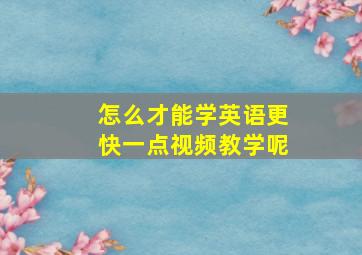 怎么才能学英语更快一点视频教学呢